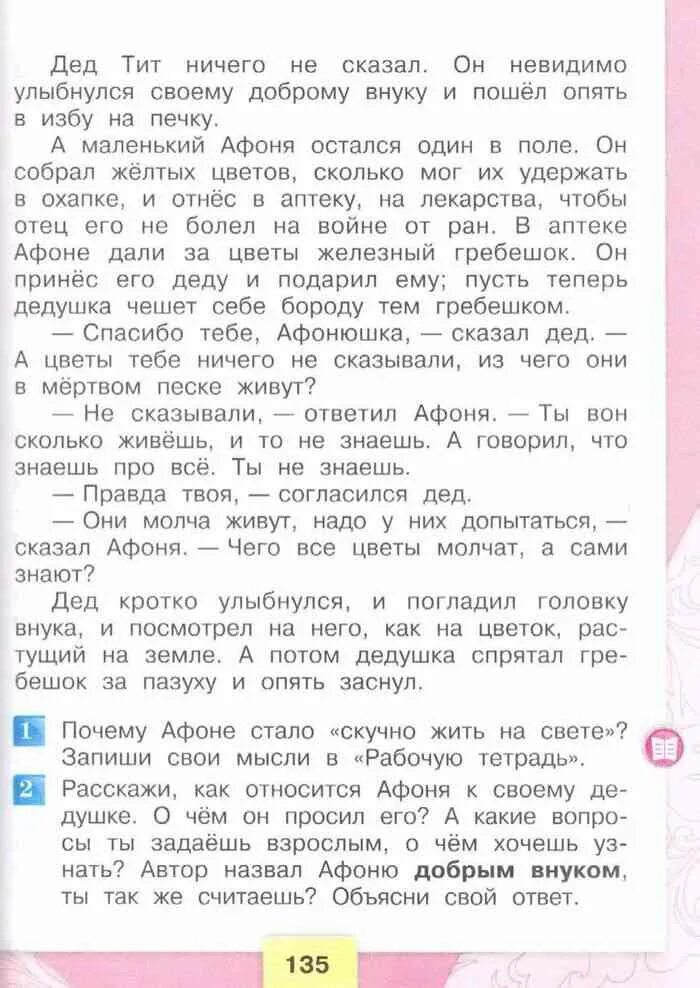 Дед Тит ничего не сказал. Он невидимо улыбнулся своему доброму внуку и пошёл опять в избу на печку.

А маленький Афоня остался один в поле. Он собрал жёлтых цветов, сколько мог их удержать в охапке, и отнёс в аптеку, на лекарства, чтобы отец его не болел на войне от ран. В аптеке Афоне дали за цветы железный гребешок. Он принёс его деду и подарил ему; пусть теперь дедушка чешет себе бороду тем гребешком.

— Спасибо тебе, Афонюшка, — сказал дед. — А цветы тебе ничего не сказывали, из чего они в мёртвом песке живут?

— Не сказывали, — ответил Афоня. — Ты вон сколько живёшь, и то не знаешь. А говорил, что знаешь про всё. Ты не знаешь.

— Правда твоя, — согласился дед.

— Они молча живут, надо у них допытаться, — сказал Афоня. — Чего все цветы молчат, а сами знают?

Дед кротко улыбнулся, и погладил головку внука, и посмотрел на него, как на цветок, растущий на земле. А потом дедушка спрятал гребешок за пазуху и опять заснул.

1 Почему Афоне стало «скучно жить на свете»? Запиши свои мысли в «Рабочую тетрадь».

2 Расскажи, как относится Афоня к своему дедушке. О чём он просил его? А какие вопросы ты задаёшь взрослым, о чём хочешь узнать? Автор назвал Афоню **добрым внуком**, ты так же считаешь? Объясни свой ответ.

135